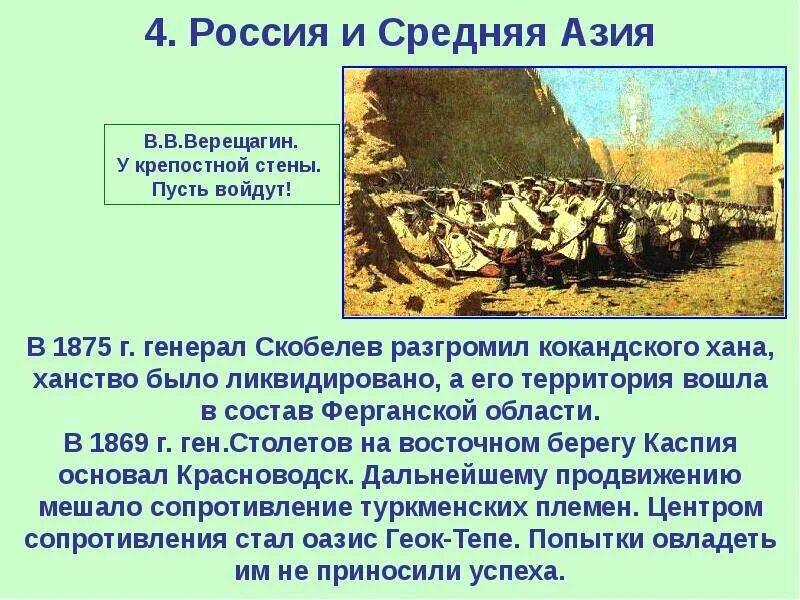 4. Россия и Средняя Азия

В.В.Верещагин.
У крепостной стены.
Пусть войдут!

В 1875 г. генерал Скобелев разгромил кокандского хана, ханство было ликвидировано, а его территория вошла в состав Ферганской области.
В 1869 г. ген.Столетов на восточном берегу Каспия основал Красноводск. Дальнейшему продвижению мешало сопротивление туркменских племен. Центром сопротивления стал оазис Геок-Тепе. Попытки овладеть им не приносили успеха.